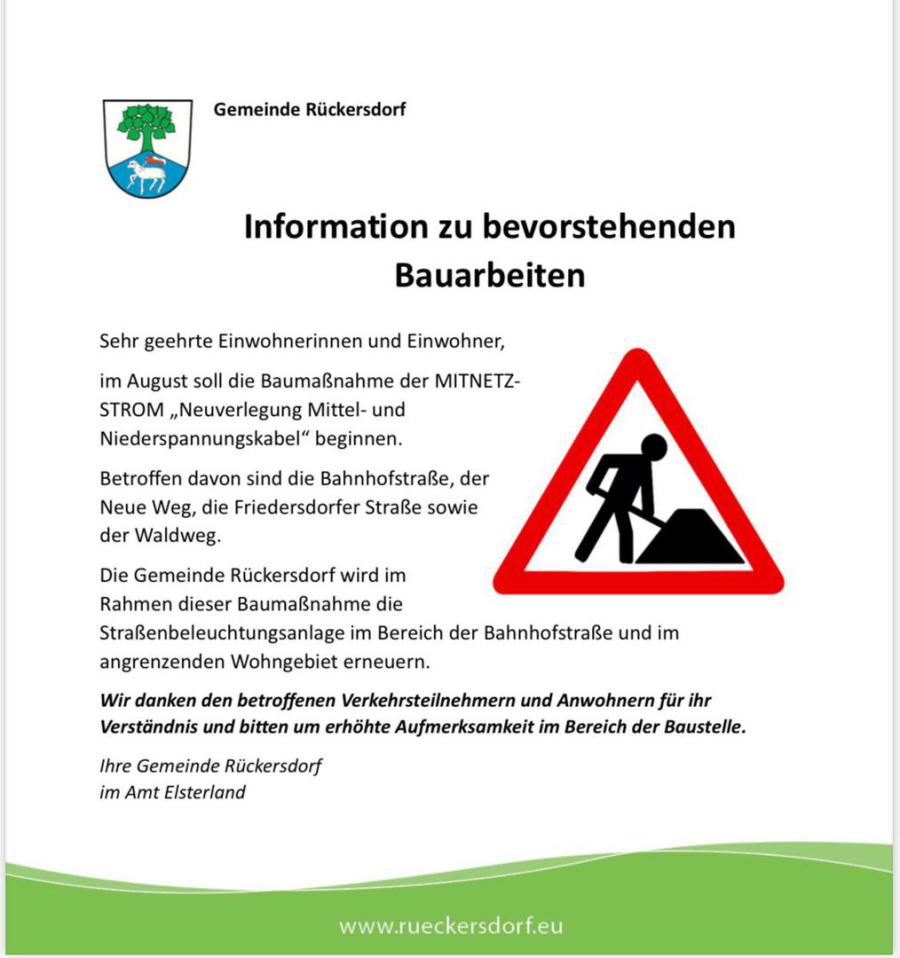 Gemeinde Rückersdorf

Information zu bevorstehenden Bauarbeiten

Sehr geehrte Einwohnerinnen und Einwohner,

im August soll die Baumaßnahme der MITNETZ-STROM „Neuverlegung Mittel- und Niederspannungskabel“ beginnen.

Betroffen davon sind die Bahnhofstraße, der Neue Weg, die Friedersdorfer Straße sowie der Waldweg.

Die Gemeinde Rückersdorf wird im Rahmen dieser Baumaßnahme die Straßenbeleuchtungsanlage im Bereich der Bahnhofstraße und im angrenzenden Wohngebiet erneuern.

Wir danken den betroffenen Verkehrsteilnehmern und Anwohnern für ihr Verständnis und bitten um erhöhte Aufmerksamkeit im Bereich der Baustelle.

Ihre Gemeinde Rückersdorf
im Amt Elsterland

www.rueckersdorf.eu